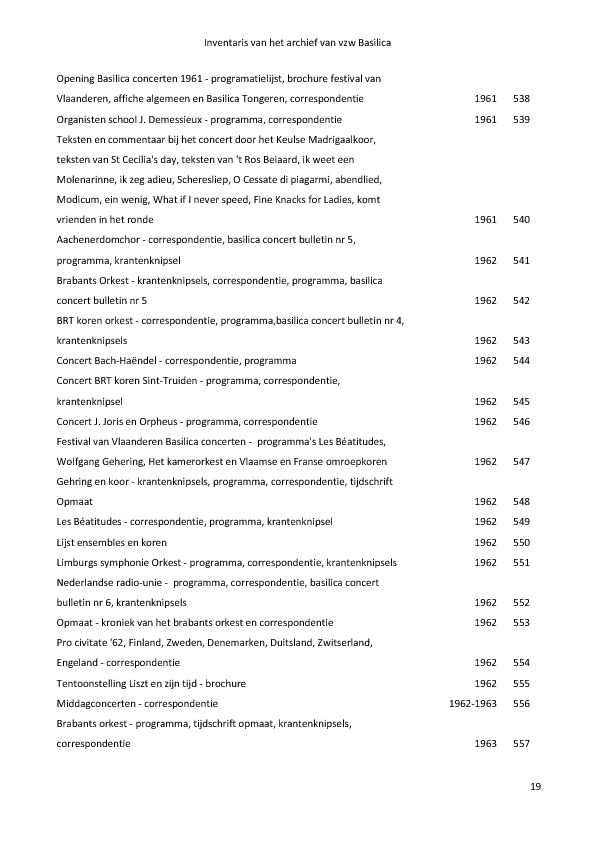 Inventaris van het archief van vzw Basilica

| | | |
|---|---|---|
| Opening Basilica concerten 1961 - programatielijst, brochure festival van Vlaanderen, affiche algemeen en Basilica Tongeren, correspondentie | 1961 | 538 |
| Organisten school J. Demessieux - programma, correspondentie | 1961 | 539 |
| Teksten en commentaar bij het concert door het Keulse Madrigaalkoor, teksten van St Cecilia's day, teksten van 't Ros Beiaard, ik weet een Molenarinne, ik zeg adieu, Scheresliep, O Cessate di piagarmi, abendlied, Modicum, ein wenig, What if I never speed, Fine Knacks for Ladies, komt vrienden in het ronde | 1961 | 540 |
| Aachenerdomchor - correspondentie, basilica concert bulletin nr 5, programma, krantenknipsel | 1962 | 541 |
| Brabants Orkest - krantenknipsels, correspondentie, programma, basilica concert bulletin nr 5 | 1962 | 542 |
| BRT koren orkest - correspondentie, programma,basilica concert bulletin nr 4, krantenknipsels | 1962 | 543 |
| Concert Bach-Haëndel - correspondentie, programma | 1962 | 544 |
| Concert BRT koren Sint-Truiden - programma, correspondentie, krantenknipsel | 1962 | 545 |
| Concert J. Joris en Orpheus - programma, correspondentie | 1962 | 546 |
| Festival van Vlaanderen Basilica concerten - programma's Les Béatitudes, Wolfgang Gehering, Het kamerorkest en Vlaamse en Franse omroepkoren | 1962 | 547 |
| Gehring en koor - krantenknipsels, programma, correspondentie, tijdschrift Opmaat | 1962 | 548 |
| Les Béatitudes - correspondentie, programma, krantenknipsel | 1962 | 549 |
| Lijst ensembles en koren | 1962 | 550 |
| Limburgs symphonie Orkest - programma, correspondentie, krantenknipsels | 1962 | 551 |
| Nederlandse radio-unie - programma, correspondentie, basilica concert bulletin nr 6, krantenknipsels | 1962 | 552 |
| Opmaat - kroniek van het brabants orkest en correspondentie | 1962 | 553 |
| Pro civitate '62, Finland, Zweden, Denemarken, Duitsland, Zwitserland, Engeland - correspondentie | 1962 | 554 |
| Tentoonstelling Liszt en zijn tijd - brochure | 1962 | 555 |
| Middagconcerten - correspondentie | 1962-1963 | 556 |
| Brabants orkest - programma, tijdschrift opmaat, krantenknipsels, correspondentie | 1963 | 557 |

19